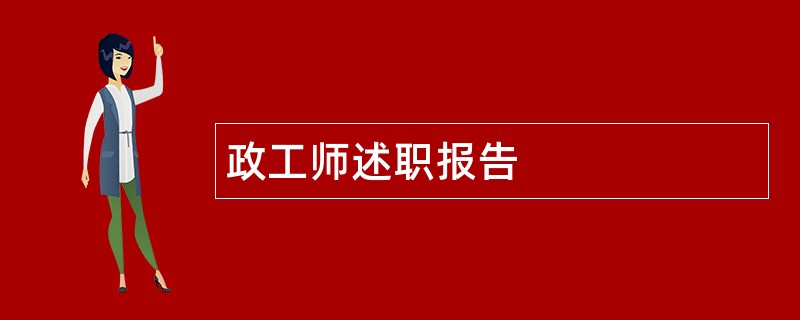 政工师述职报告